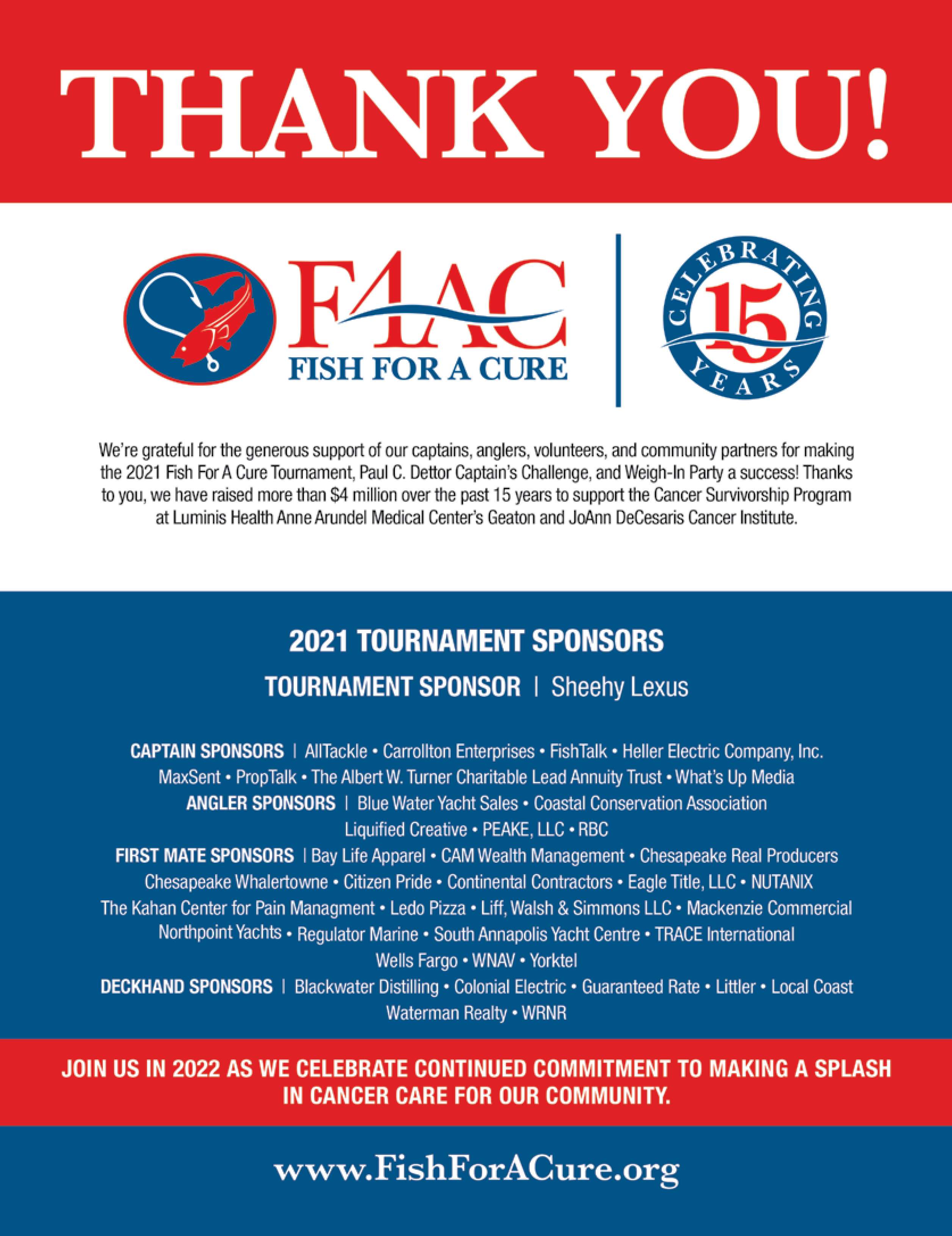 THANK YOU!

F4AC
FISH FOR A CURE

CELEBRATING 15 YEARS

We're grateful for the generous support of our captains, anglers, volunteers, and community partners for making the 2021 Fish For A Cure Tournament, Paul C. Dettor Captain's Challenge, and Weigh-In Party a success! Thanks to you, we have raised more than $4 million over the past 15 years to support the Cancer Survivorship Program at Luminis Health Anne Arundel Medical Center's Geaton and JoAnn DeCesaris Cancer Institute.

2021 TOURNAMENT SPONSORS

TOURNAMENT SPONSOR | Sheehy Lexus

CAPTAIN SPONSORS | AllTackle • Carrollton Enterprises • FishTalk • Heller Electric Company, Inc. MaxSent • PropTalk • The Albert W. Turner Charitable Lead Annuity Trust • What's Up Media
ANGLER SPONSORS | Blue Water Yacht Sales • Coastal Conservation Association Liquified Creative • PEAKE, LLC • RBC
FIRST MATE SPONSORS | Bay Life Apparel • CAM Wealth Management • Chesapeake Real Producers Chesapeake Whalertowne • Citizen Pride • Continental Contractors • Eagle Title, LLC • NUTANIX The Kahan Center for Pain Managment • Ledo Pizza • Liff, Walsh & Simmons LLC • Mackenzie Commercial Northpoint Yachts • Regulator Marine • South Annapolis Yacht Centre • TRACE International Wells Fargo • WNAV • Yorktel
DECKHAND SPONSORS | Blackwater Distilling • Colonial Electric • Guaranteed Rate • Littler • Local Coast Waterman Realty • WRNR

JOIN US IN 2022 AS WE CELEBRATE CONTINUED COMMITMENT TO MAKING A SPLASH IN CANCER CARE FOR OUR COMMUNITY.

www.FishForACure.org